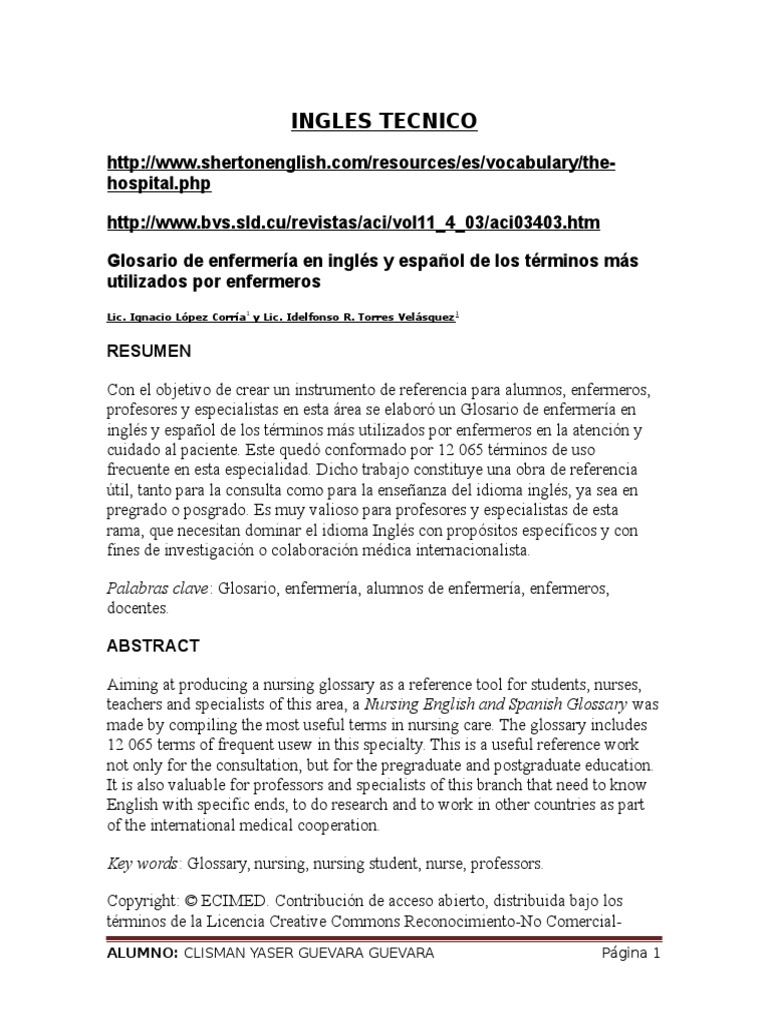 INGLES TECNICO

http://www.shertonenglish.com/resources/es/vocabulary/the-hospital.php

http://www.bvs.sld.cu/revistas/aci/vol11_4_03/aci03403.htm

Glosario de enfermería en inglés y español de los términos más utilizados por enfermeros

Lic. Ignacio López Corría$^1$ y Lic. Idelfonso R. Torres Velásquez$^1$

RESUMEN

Con el objetivo de crear un instrumento de referencia para alumnos, enfermeros, profesores y especialistas en esta área se elaboró un Glosario de enfermería en inglés y español de los términos más utilizados por enfermeros en la atención y cuidado al paciente. Este quedó conformado por 12 065 términos de uso frecuente en esta especialidad. Dicho trabajo constituye una obra de referencia útil, tanto para la consulta como para la enseñanza del idioma inglés, ya sea en pregrado o posgrado. Es muy valioso para profesores y especialistas de esta rama, que necesitan dominar el idioma Inglés con propósitos específicos y con fines de investigación o colaboración médica internacionalista.

Palabras clave: Glosario, enfermería, alumnos de enfermería, enfermeros, docentes.

ABSTRACT

Aiming at producing a nursing glossary as a reference tool for students, nurses, teachers and specialists of this area, a Nursing English and Spanish Glossary was made by compiling the most useful terms in nursing care. The glossary includes 12 065 terms of frequent usew in this specialty. This is a useful reference work not only for the consultation, but for the pregraduate and postgraduate education. It is also valuable for professors and specialists of this branch that need to know English with specific ends, to do research and to work in other countries as part of the international medical cooperation.

Key words: Glossary, nursing, nursing student, nurse, professors.

Copyright: © ECIMED. Contribución de acceso abierto, distribuida bajo los términos de la Licencia Creative Commons Reconocimiento-No Comercial-

ALUMNO: CLISMAN YASER GUEVARA GUEVARA Página 1